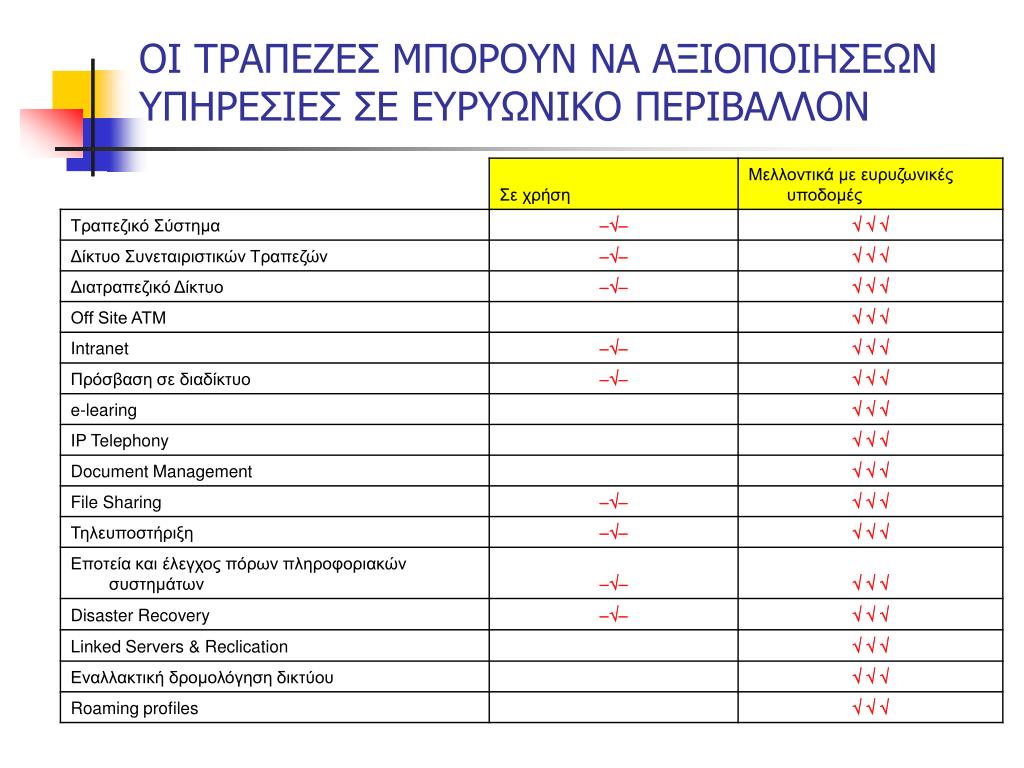 ΟΙ ΤΡΑΠΕΖΕΣ ΜΠΟΡΟΥΝ ΝΑ ΑΞΙΟΠΟΙΗΣΕΩΝ ΥΠΗΡΕΣΙΕΣ ΣΕ ΕΥΡΥΩΝΙΚΟ ΠΕΡΙΒΑΛΛΟΝ

| | Σε χρήση | Μελλοντικά με ευρυζωνικές υποδομές |
|---|---|---|
| Τραπεζικό Σύστημα | –√– | √ √ √ |
| Δίκτυο Συνεταιριστικών Τραπεζών | –√– | √ √ √ |
| Διατραπεζικό Δίκτυο | –√– | √ √ √ |
| Off Site ATM | | √ √ √ |
| Intranet | –√– | √ √ √ |
| Πρόσβαση σε διαδίκτυο | –√– | √ √ √ |
| e-learing | | √ √ √ |
| IP Telephony | | √ √ √ |
| Document Management | | √ √ √ |
| File Sharing | –√– | √ √ √ |
| Τηλευποστήριξη | –√– | √ √ √ |
| Εποτεία και έλεγχος πόρων πληροφοριακών συστημάτων | –√– | √ √ √ |
| Disaster Recovery | –√– | √ √ √ |
| Linked Servers & Reclication | | √ √ √ |
| Εναλλακτική δρομολόγηση δικτύου | | √ √ √ |
| Roaming profiles | | √ √ √ |